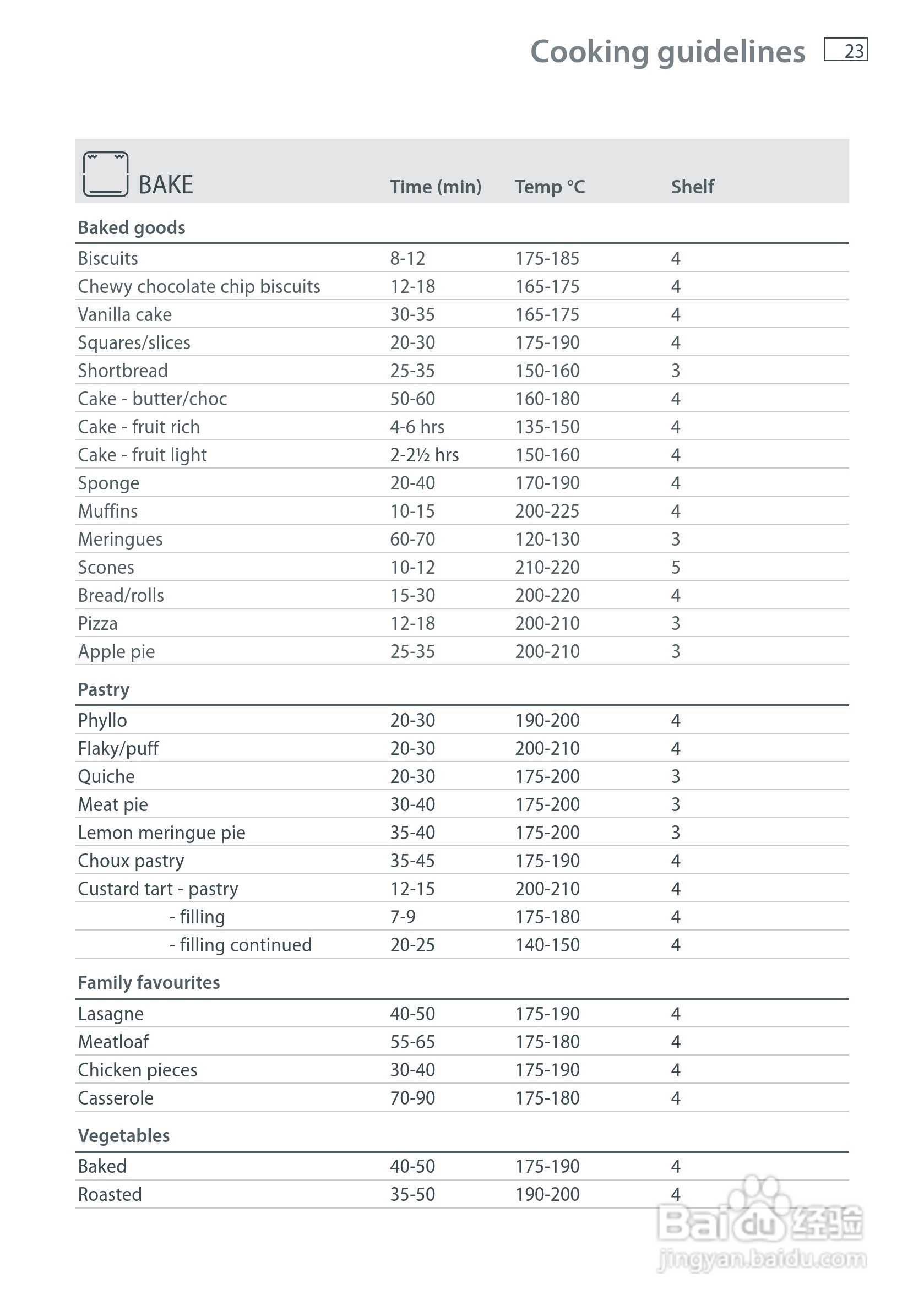 Cooking guidelines 23

| BAKE | Time (min) | Temp °C | Shelf |
|---|---|---|---|
| **Baked goods** | | | |
| Biscuits | 8-12 | 175-185 | 4 |
| Chewy chocolate chip biscuits | 12-18 | 165-175 | 4 |
| Vanilla cake | 30-35 | 165-175 | 4 |
| Squares/slices | 20-30 | 175-190 | 4 |
| Shortbread | 25-35 | 150-160 | 3 |
| Cake - butter/choc | 50-60 | 160-180 | 4 |
| Cake - fruit rich | 4-6 hrs | 135-150 | 4 |
| Cake - fruit light | 2-2½ hrs | 150-160 | 4 |
| Sponge | 20-40 | 170-190 | 4 |
| Muffins | 10-15 | 200-225 | 4 |
| Meringues | 60-70 | 120-130 | 3 |
| Scones | 10-12 | 210-220 | 5 |
| Bread/rolls | 15-30 | 200-220 | 4 |
| Pizza | 12-18 | 200-210 | 3 |
| Apple pie | 25-35 | 200-210 | 3 |
| **Pastry** | | | |
| Phyllo | 20-30 | 190-200 | 4 |
| Flaky/puff | 20-30 | 200-210 | 4 |
| Quiche | 20-30 | 175-200 | 3 |
| Meat pie | 30-40 | 175-200 | 3 |
| Lemon meringue pie | 35-40 | 175-200 | 3 |
| Choux pastry | 35-45 | 175-190 | 4 |
| Custard tart - pastry | 12-15 | 200-210 | 4 |
| - filling | 7-9 | 175-180 | 4 |
| - filling continued | 20-25 | 140-150 | 4 |
| **Family favourites** | | | |
| Lasagne | 40-50 | 175-190 | 4 |
| Meatloaf | 55-65 | 175-180 | 4 |
| Chicken pieces | 30-40 | 175-190 | 4 |
| Casserole | 70-90 | 175-180 | 4 |
| **Vegetables** | | | |
| Baked | 40-50 | 175-190 | 4 |
| Roasted | 35-50 | 190-200 | 4 |

Baidu 经验
jingyan.baidu.com